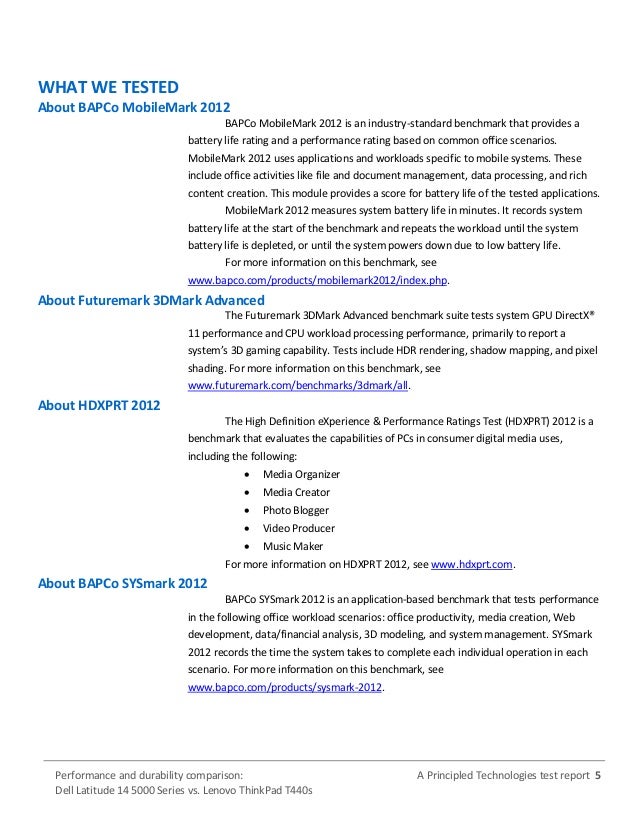 WHAT WE TESTED

About BAPCo MobileMark 2012

BAPCo MobileMark 2012 is an industry-standard benchmark that provides a battery life rating and a performance rating based on common office scenarios. MobileMark 2012 uses applications and workloads specific to mobile systems. These include office activities like file and document management, data processing, and rich content creation. This module provides a score for battery life of the tested applications.

MobileMark 2012 measures system battery life in minutes. It records system battery life at the start of the benchmark and repeats the workload until the system battery life is depleted, or until the system powers down due to low battery life.

For more information on this benchmark, see www.bapco.com/products/mobilemark2012/index.php.

About Futuremark 3DMark Advanced

The Futuremark 3DMark Advanced benchmark suite tests system GPU DirectX® 11 performance and CPU workload processing performance, primarily to report a system's 3D gaming capability. Tests include HDR rendering, shadow mapping, and pixel shading. For more information on this benchmark, see www.futuremark.com/benchmarks/3dmark/all.

About HDXPRT 2012

The High Definition eXperience & Performance Ratings Test (HDXPRT) 2012 is a benchmark that evaluates the capabilities of PCs in consumer digital media uses, including the following:

• Media Organizer
• Media Creator
• Photo Blogger
• Video Producer
• Music Maker

For more information on HDXPRT 2012, see www.hdxprt.com.

About BAPCo SYSmark 2012

BAPCo SYSmark 2012 is an application-based benchmark that tests performance in the following office workload scenarios: office productivity, media creation, Web development, data/financial analysis, 3D modeling, and system management. SYSmark 2012 records the time the system takes to complete each individual operation in each scenario. For more information on this benchmark, see www.bapco.com/products/sysmark-2012.

Performance and durability comparison: Dell Latitude 14 5000 Series vs. Lenovo ThinkPad T440s

A Principled Technologies test report 5